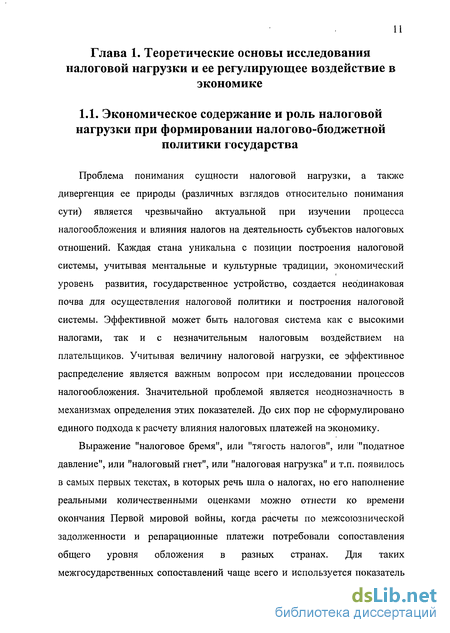 11

Глава 1. Теоретические основы исследования налоговой нагрузки и ее регулирующее воздействие в экономике

1.1. Экономическое содержание и роль налоговой нагрузки при формировании налогово-бюджетной политики государства

Проблема понимания сущности налоговой нагрузки, а также дивергенция ее природы (различных взглядов относительно понимания сути) является чрезвычайно актуальной при изучении процесса налогообложения и влияния налогов на деятельность субъектов налоговых отношений. Каждая стана уникальна с позиции построения налоговой системы, учитывая ментальные и культурные традиции, экономический уровень развития, государственное устройство, создается неодинаковая почва для осуществления налоговой политики и построения налоговой системы. Эффективной может быть налоговая система как с высокими налогами, так и с незначительным налоговым воздействием на плательщиков. Учитывая величину налоговой нагрузки, ее эффективное распределение является важным вопросом при исследовании процессов налогообложения. Значительной проблемой является неоднозначность в механизмах определения этих показателей. До сих пор не сформулировано единого подхода к расчету влияния налоговых платежей на экономику.

Выражение "налоговое бремя", или "тягость налогов", или "податное давление", или "налоговый гнет", или "налоговая нагрузка" и т.п. появилось в самых первых текстах, в которых речь шла о налогах, но его наполнение реальными количественными оценками можно отнести ко времени окончания Первой мировой войны, когда расчеты по межсоюзнической задолженности и репарационные платежи потребовали сопоставления общего уровня обложения в разных странах. Для таких межгосударственных сопоставлений чаще всего и используется показатель

dsLib.net
библиотека диссертаций